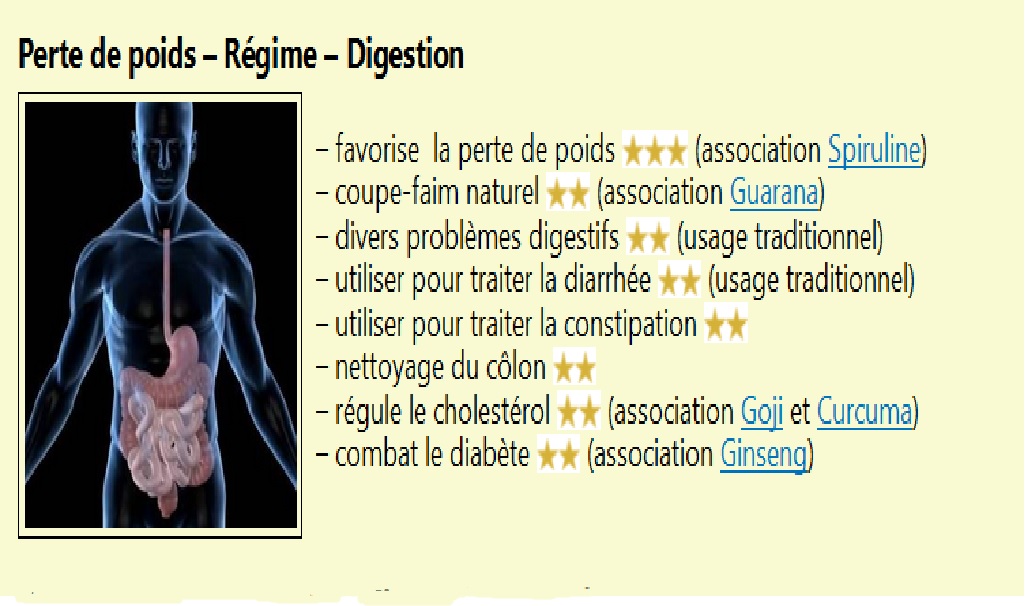 Perte de poids – Régime – Digestion

– favorise la perte de poids ★★★ (association Spiruline)
– coupe-faim naturel ★★ (association Guarana)
– divers problèmes digestifs ★★ (usage traditionnel)
– utiliser pour traiter la diarrhée ★★ (usage traditionnel)
– utiliser pour traiter la constipation ★★
– nettoyage du côlon ★★
– régule le cholestérol ★★ (association Goji et Curcuma)
– combat le diabète ★★ (association Ginseng)